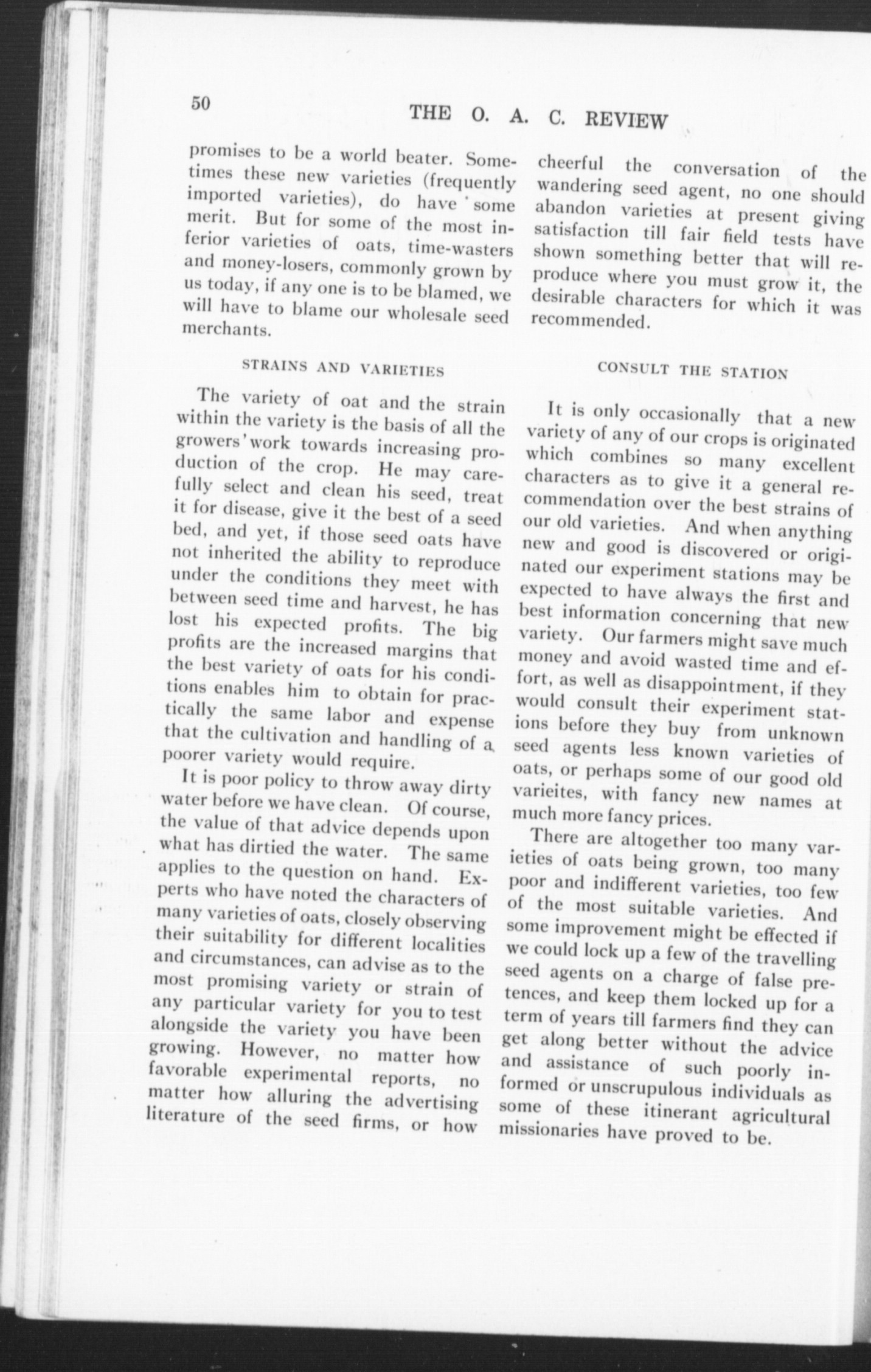 50 THE O. A. C. REVIEW

promises to be a world beater. Sometimes these new varieties (frequently imported varieties), do have some merit. But for some of the most inferior varieties of oats, time-wasters and money-losers, commonly grown by us today, if any one is to be blamed, we will have to blame our wholesale seed merchants.

STRAINS AND VARIETIES

The variety of oat and the strain within the variety is the basis of all the growers' work towards increasing production of the crop. He may carefully select and clean his seed, treat it for disease, give it the best of a seed bed, and yet, if those seed oats have not inherited the ability to reproduce under the conditions they meet with between seed time and harvest, he has lost his expected profits. The big profits are the increased margins that the best variety of oats for his conditions enables him to obtain for practically the same labor and expense that the cultivation and handling of a poorer variety would require.

It is poor policy to throw away dirty water before we have clean. Of course, the value of that advice depends upon what has dirtied the water. The same applies to the question on hand. Experts who have noted the characters of many varieties of oats, closely observing their suitability for different localities and circumstances, can advise as to the most promising variety or strain of any particular variety for you to test alongside the variety you have been growing. However, no matter how favorable experimental reports, no matter how alluring the advertising literature of the seed firms, or how cheerful the conversation of the wandering seed agent, no one should abandon varieties at present giving satisfaction till fair field tests have shown something better that will reproduce where you must grow it, the desirable characters for which it was recommended.

CONSULT THE STATION

It is only occasionally that a new variety of any of our crops is originated which combines so many excellent characters as to give it a general recommendation over the best strains of our old varieties. And when anything new and good is discovered or originated our experiment stations may be expected to have always the first and best information concerning that new variety. Our farmers might save much money and avoid wasted time and effort, as well as disappointment, if they would consult their experiment stations before they buy from unknown seed agents less known varieties of oats, or perhaps some of our good old varieites, with fancy new names at much more fancy prices.

There are altogether too many varieties of oats being grown, too many poor and indifferent varieties, too few of the most suitable varieties. And some improvement might be effected if we could lock up a few of the travelling seed agents on a charge of false pretences, and keep them locked up for a term of years till farmers find they can get along better without the advice and assistance of such poorly informed or unscrupulous individuals as some of these itinerant agricultural missionaries have proved to be.